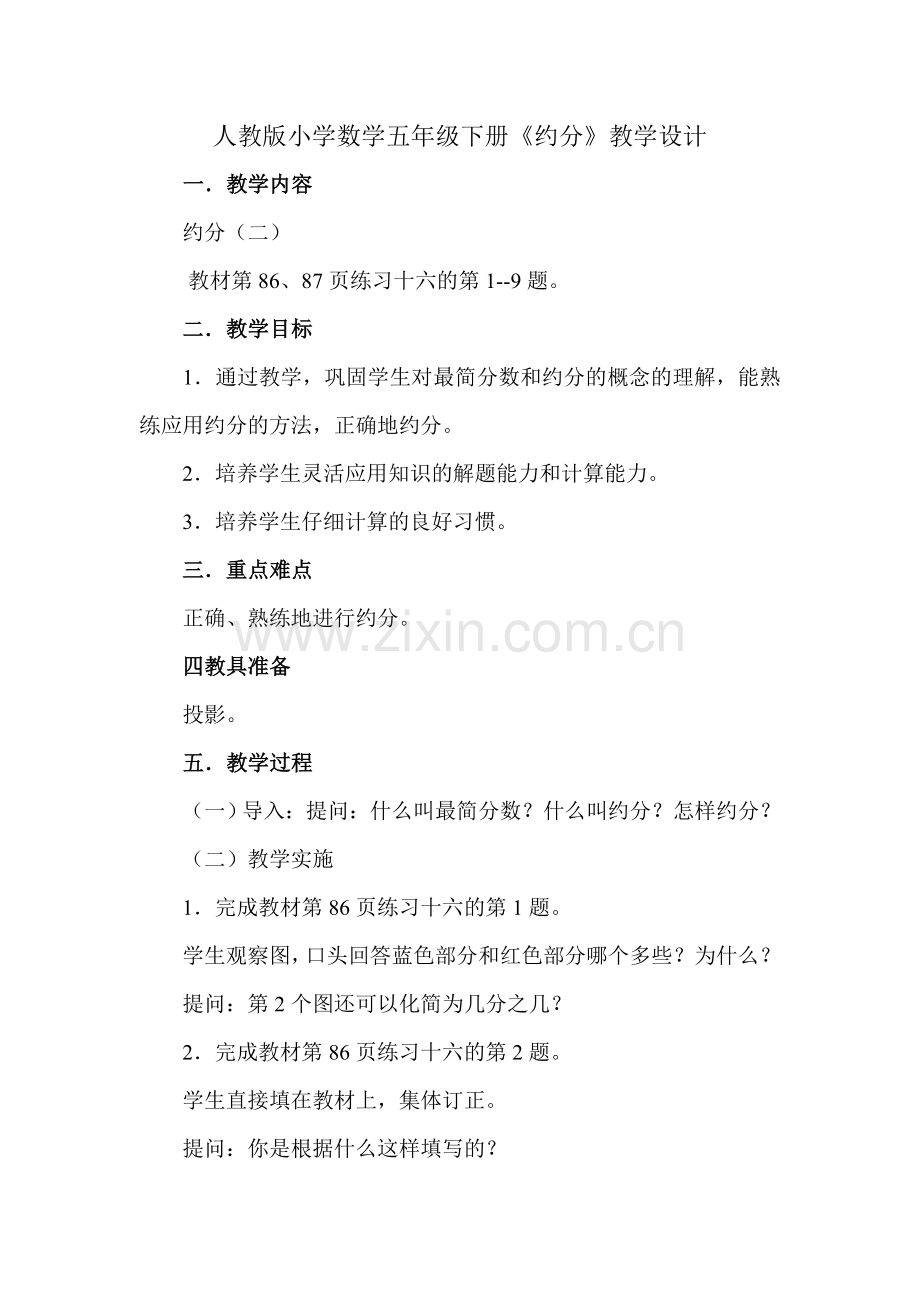 人教版小学数学五年级下册《约分》教学设计

一．教学内容

约分（二）

教材第 86、87 页练习十六的第 1--9 题。

二．教学目标

1．通过教学，巩固学生对最简分数和约分的概念的理解，能熟练应用约分的方法，正确地约分。

2．培养学生灵活应用知识的解题能力和计算能力。

3．培养学生仔细计算的良好习惯。

三．重点难点

正确、熟练地进行约分。

www.zixin.com.cn

四教具准备

投影。

五．教学过程

（一）导入：提问：什么叫最简分数？什么叫约分？怎样约分？

（二）教学实施

1．完成教材第 86 页练习十六的第 1 题。

学生观察图，口头回答蓝色部分和红色部分哪个多些？为什么？

提问：第 2 个图还可以化简为几分之几？

2．完成教材第 86 页练习十六的第 2 题。

学生直接填在教材上，集体订正。

提问：你是根据什么这样填写的？